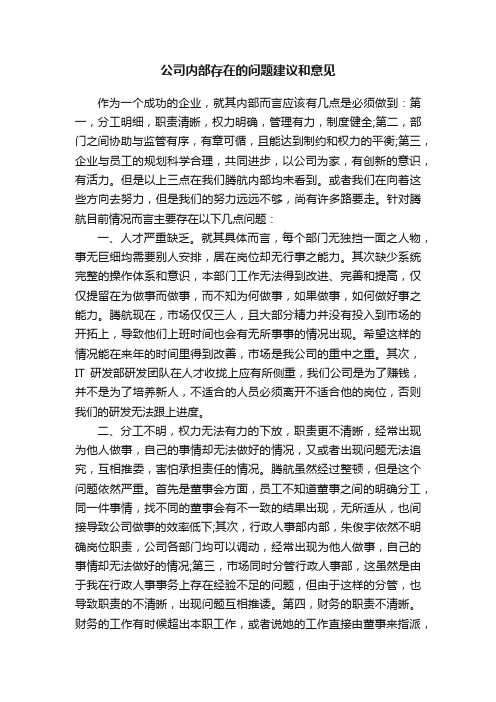 公司内部存在的问题建议和意见

作为一个成功的企业，就其内部而言应该有几点是必须做到：第一，分工明细，职责清晰，权力明确，管理有力，制度健全;第二，部门之间协助与监管有序，有章可循，且能达到制约和权力的平衡;第三，企业与员工的规划科学合理，共同进步，以公司为家，有创新的意识，有活力。但是以上三点在我们腾航内部均未看到。或者我们在向着这些方向去努力，但是我们的努力远远不够，尚有许多路要走。针对腾航目前情况而言主要存在以下几点问题：

一、人才严重缺乏。就其具体而言，每个部门无独挡一面之人物，事无巨细均需要别人安排，居在岗位却无行事之能力。其次缺少系统完整的操作体系和意识，本部门工作无法得到改进、完善和提高，仅仅提留在为做事而做事，而不知为何做事，如果做事，如何做好事之能力。腾航现在，市场仅仅三人，且大部分精力并没有投入到市场的开拓上，导致他们上班时间也会有无所事事的情况出现。希望这样的情况能在来年的时间里得到改善，市场是我公司的重中之重。其次，IT 研发部研发团队在人才收拢上应有所侧重，我们公司是为了赚钱，并不是为了培养新人，不适合的人员必须离开不适合他的岗位，否则我们的研发无法跟上进度。

二、分工不明，权力无法有力的下放，职责更不清晰，经常出现为他人做事，自己的事情却无法做好的情况，又或者出现问题无法追究，互相推委，害怕承担责任的情况。腾航虽然经过整顿，但是这个问题依然严重。首先是董事会方面，员工不知道董事之间的明确分工，同一件事情，找不同的董事会有不一致的结果出现，无所适从，也间接导致公司做事的效率低下;其次，行政人事部内部，朱俊宇依然不明确岗位职责，公司各部门均可以调动，经常出现为他人做事，自己的事情却无法做好的情况;第三，市场同时分管行政人事部，这虽然是由于我在行政人事事务上存在经验不足的问题，但由于这样的分管，也导致职责的不清晰，出现问题互相推诿。第四，财务的职责不清晰。财务的工作有时候超出本职工作，或者说她的工作直接由董事来指派，